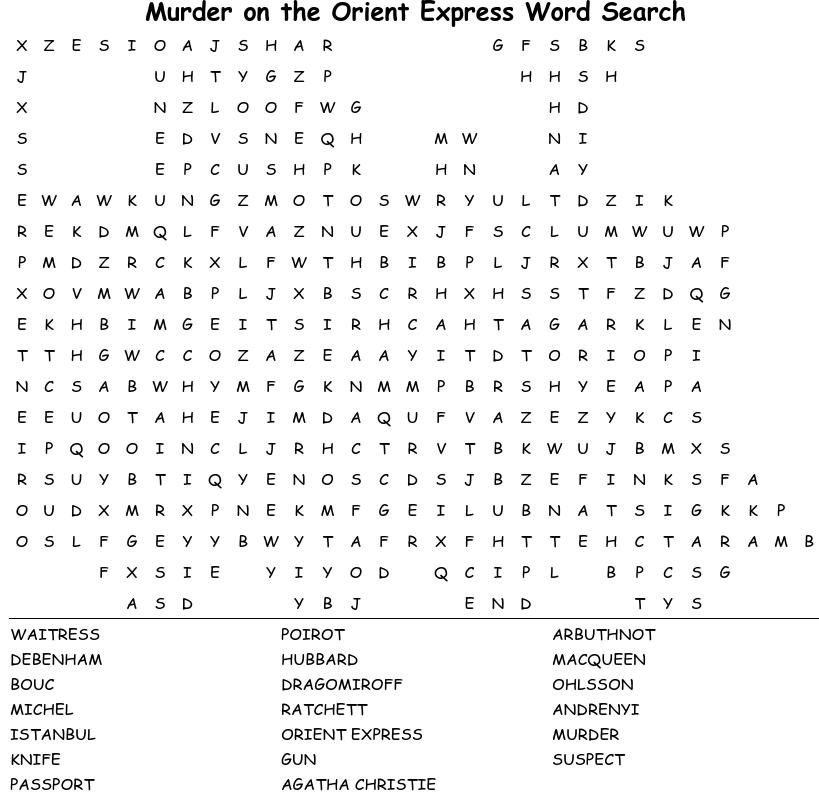 Murder on the Orient Express Word Search

X Z E S I O A J S H A R G F S B K S
J U H T Y G Z P H H S H
X N Z L O O F W G H D
S E D V S N E Q H M W N I
S E P C U S H P K H N A Y
E W A W K U N G Z M O T O S W R Y U L T D Z I K
R E K D M Q L F V A Z N U E X J F S C L U M W U W P
P M D Z R C K X L F W T H B I B P L J R X T B J A F
X O V M W A B P L J X B S C R H X H S S T F Z D Q G
E K H B I M G E I T S I R H C A H T A G A R K L E N
T T H G W C C O Z A Z E A A Y I T D T O R I O P I
N C S A B W H Y M F G K N M M P B R S H Y E A P A
E E U O T A H E J I M D A Q U F V A Z E Z Y K C S
I P Q O O I N C L J R H C T R V T B K W U J B M X S
R S U Y B T I Q Y E N O S C D S J B Z E F I N K S F A
O U D X M R X P N E K M F G E I L U B N A T S I G K K P
O S L F G E Y Y B W Y T A F R X F H T T E H C T A R A M B
F X S I E Y I Y O D Q C I P L B P C S G
A S D Y B J E N D T Y S

WAITRESS
DEBENHAM
BOUC
MICHEL
ISTANBUL
KNIFE
PASSPORT

POIROT
HUBBARD
DRAGOMIROFF
RATCHETT
ORIENT EXPRESS
GUN
AGATHA CHRISTIE

ARBUTHNOT
MACQUEEN
OHLSSON
ANDRENYI
MURDER
SUSPECT